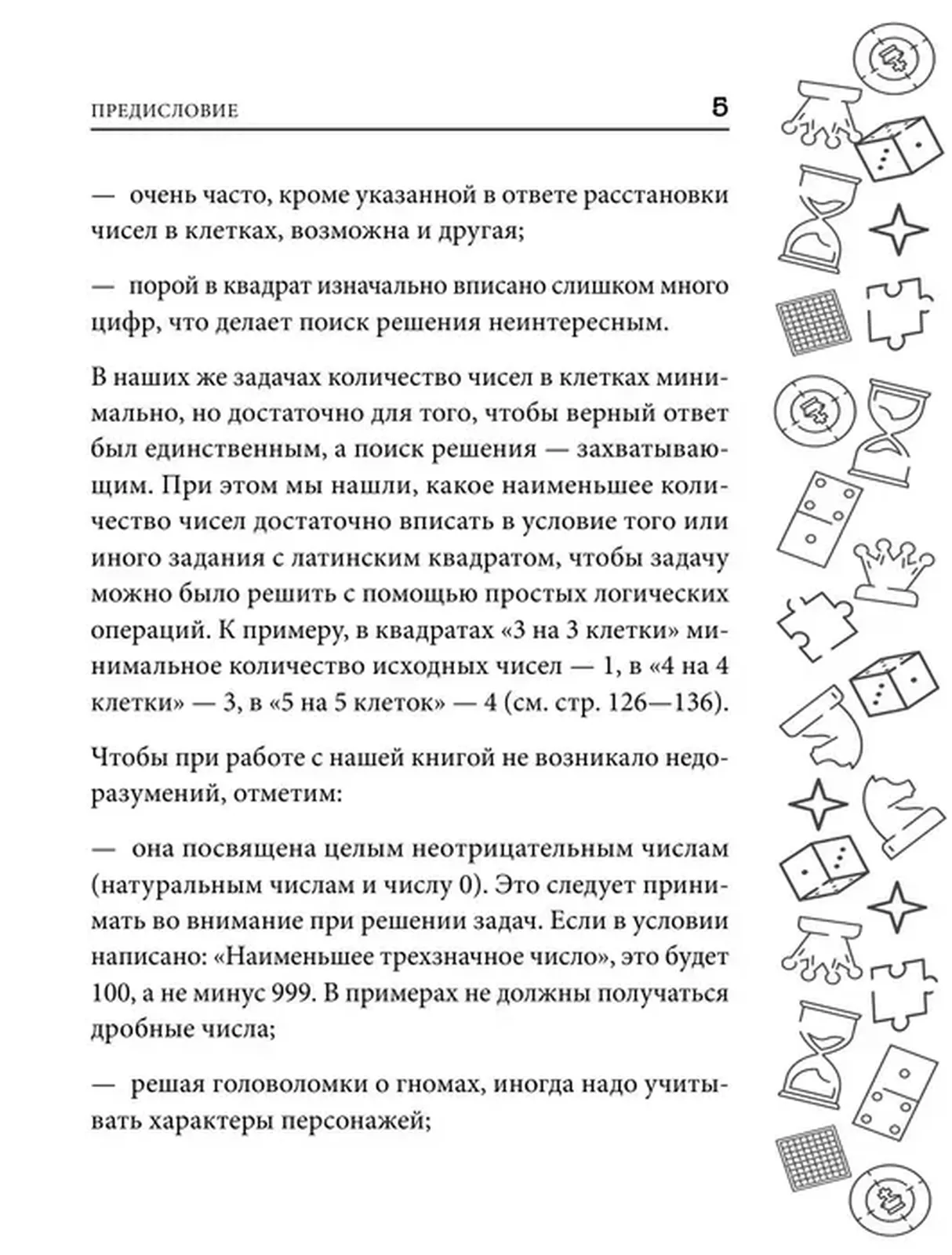 ПРЕДИСЛОВИЕ 5

— очень часто, кроме указанной в ответе расстановки чисел в клетках, возможна и другая;

— порой в квадрат изначально вписано слишком много цифр, что делает поиск решения неинтересным.

В наших же задачах количество чисел в клетках минимально, но достаточно для того, чтобы верный ответ был единственным, а поиск решения — захватывающим. При этом мы нашли, какое наименьшее количество чисел достаточно вписать в условие того или иного задания с латинским квадратом, чтобы задачу можно было решить с помощью простых логических операций. К примеру, в квадратах «3 на 3 клетки» минимальное количество исходных чисел — 1, в «4 на 4 клетки» — 3, в «5 на 5 клеток» — 4 (см. стр. 126—136).

Чтобы при работе с нашей книгой не возникало недоразумений, отметим:

— она посвящена целым неотрицательным числам (натуральным числам и числу 0). Это следует принимать во внимание при решении задач. Если в условии написано: «Наименьшее трехзначное число», это будет 100, а не минус 999. В примерах не должны получаться дробные числа;

— решая головоломки о гномах, иногда надо учитывать характеры персонажей;